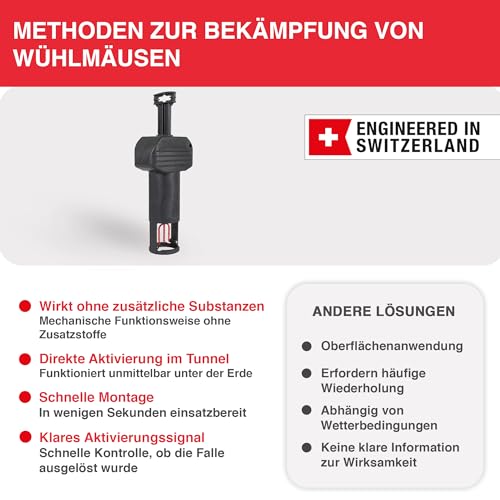 METHODEN ZUR BEKÄMPFUNG VON WÜHLMÄUSEN

ENGINEERED IN SWITZERLAND

Wirkt ohne zusätzliche Substanzen
Mechanische Funktionsweise ohne Zusatzstoffe

Direkte Aktivierung im Tunnel
Funktioniert unmittelbar unter der Erde

Schnelle Montage
In wenigen Sekunden einsatzbereit

Klares Aktivierungssignal
Schnelle Kontrolle, ob die Falle ausgelöst wurde

ANDERE LÖSUNGEN

Oberflächenanwendung

Erfordern häufige Wiederholung

Abhängig von Wetterbedingungen

Keine klare Information zur Wirksamkeit